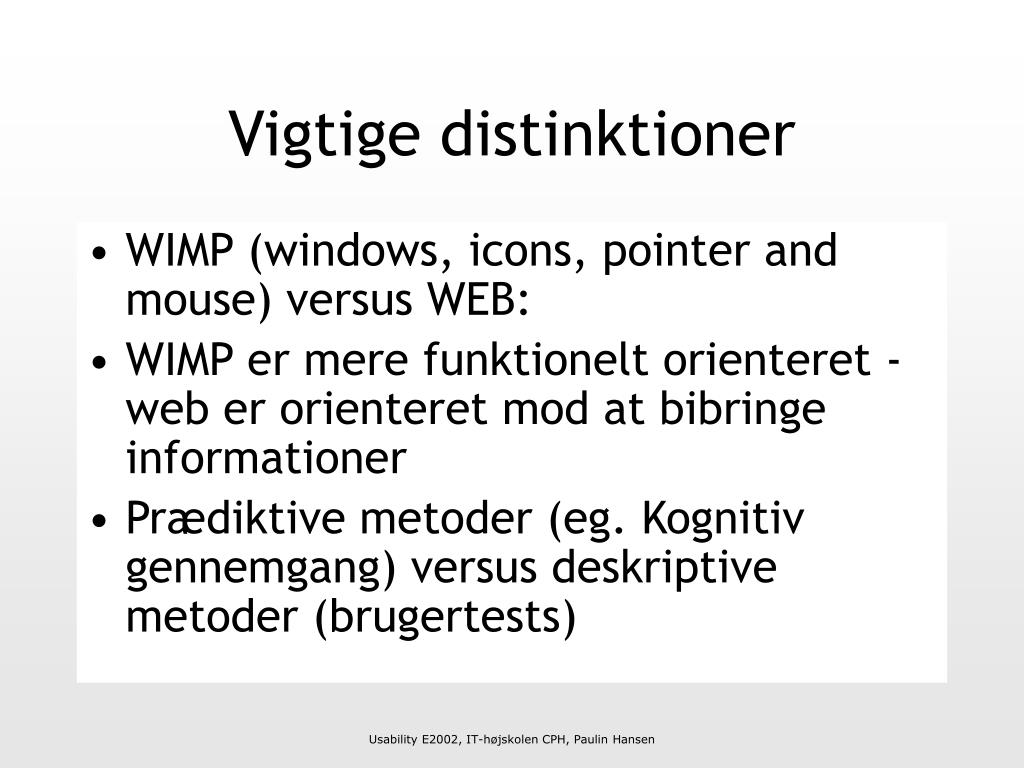 Vigtige distinktioner

• WIMP (windows, icons, pointer and mouse) versus WEB:
• WIMP er mere funktionelt orienteret - web er orienteret mod at bibringe informationer
• Prædiktive metoder (eg. Kognitiv gennemgang) versus deskriptive metoder (brugertests)

Usability E2002, IT-højskolen CPH, Paulin Hansen